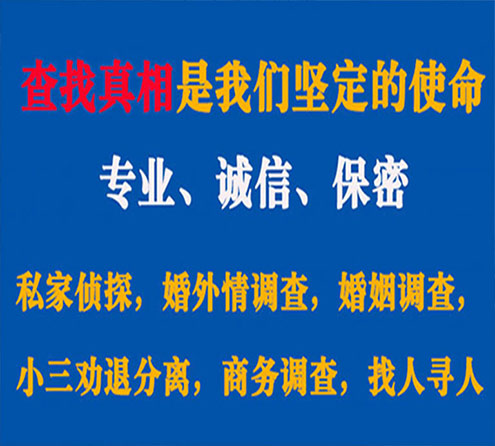 查找真相是我们坚定的使命

专业、诚信、保密

私家侦探，婚外情调查，婚姻调查，

小三劝退分离，商务调查，找人寻人